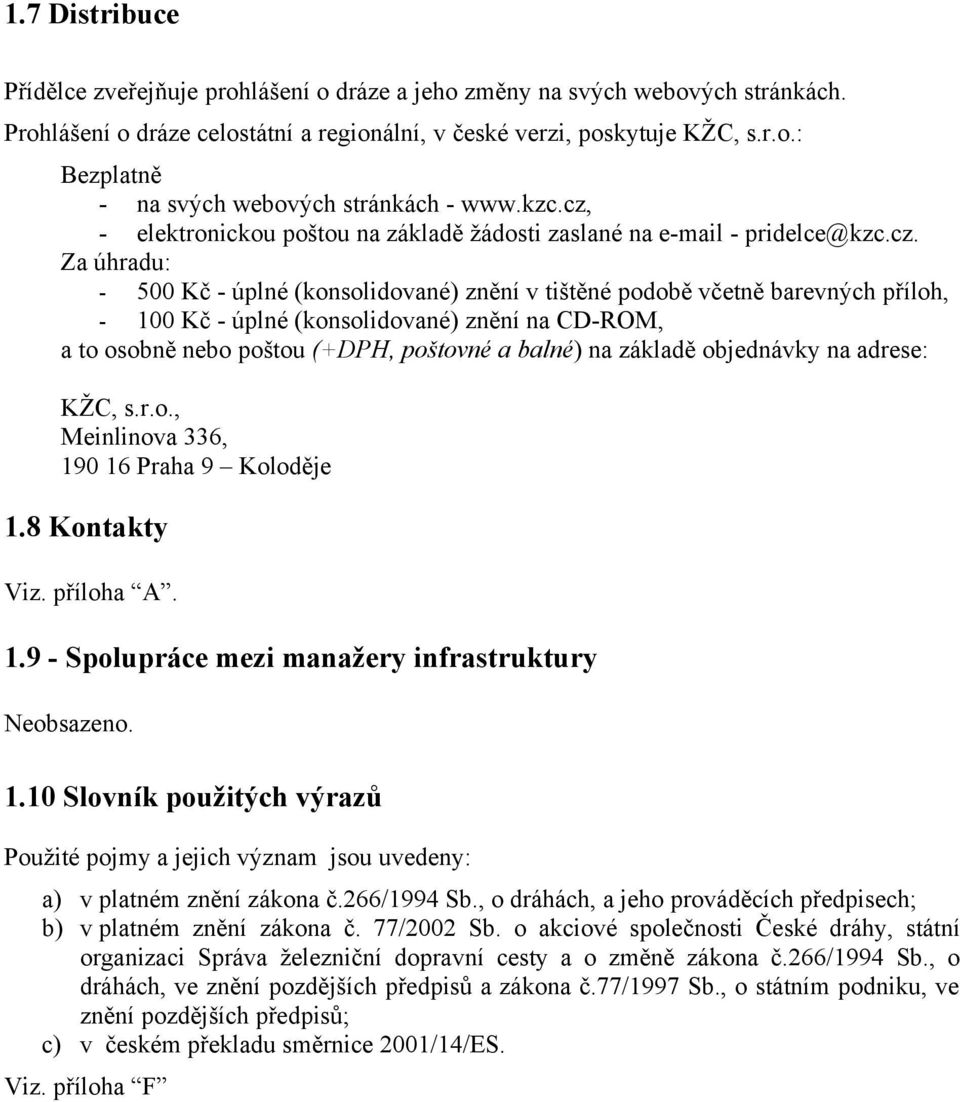 1.7 Distribuce

Přídělce zveřejňuje prohlášení o dráze a jeho změny na svých webových stránkách. Prohlášení o dráze celostátní a regionální, v české verzi, poskytuje KŽC, s.r.o.:

Bezplatně
- na svých webových stránkách - www.kzc.cz,
- elektronickou poštou na základě žádosti zaslané na e-mail - pridelce@kzc.cz.

Za úhradu:
- 500 Kč - úplné (konsolidované) znění v tištěné podobě včetně barevných příloh,
- 100 Kč - úplné (konsolidované) znění na CD-ROM,

a to osobně nebo poštou (+DPH, poštovné a balné) na základě objednávky na adrese:

KŽC, s.r.o.,
Meinlinova 336,
190 16 Praha 9 – Koloděje

1.8 Kontakty

Viz. příloha “A”.

1.9 - Spolupráce mezi manažery infrastruktury

Neobsazeno.

1.10 Slovník použitých výrazů

Použité pojmy a jejich význam jsou uvedeny:

a) v platném znění zákona č.266/1994 Sb., o dráhách, a jeho prováděcích předpisech;
b) v platném znění zákona č. 77/2002 Sb. o akciové společnosti České dráhy, státní organizaci Správa železniční dopravní cesty a o změně zákona č.266/1994 Sb., o dráhách, ve znění pozdějších předpisů a zákona č.77/1997 Sb., o státním podniku, ve znění pozdějších předpisů;
c) v českém překladu směrnice 2001/14/ES.

Viz. příloha “F”